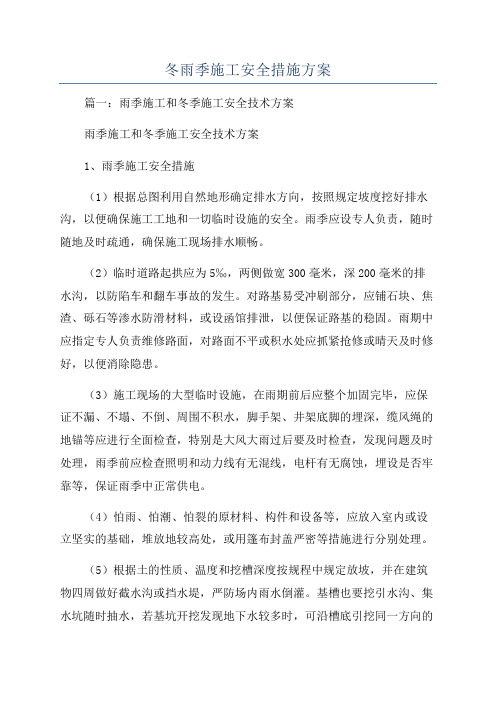 冬雨季施工安全措施方案

篇一：雨季施工和冬季施工安全技术方案

雨季施工和冬季施工安全技术方案

1、雨季施工安全措施

（1）根据总图利用自然地形确定排水方向，按照规定坡度挖好排水沟，以便确保施工工地和一切临时设施的安全。雨季应设专人负责，随时随地及时疏通，确保施工现场排水顺畅。

（2）临时道路起拱应为5‰，两侧做宽300毫米，深200毫米的排水沟，以防陷车和翻车事故的发生。对路基易受冲刷部分，应铺石块、焦渣、砾石等渗水防滑材料，或设涵馆排泄，以便保证路基的稳固。雨期中应指定专人负责维修路面，对路面不平或积水处应抓紧抢修或晴天及时修好，以便消除隐患。

（3）施工现场的大型临时设施，在雨期前后应整个加固完毕，应保证不漏、不塌、不倒、周围不积水，脚手架、井架底脚的埋深，缆风绳的地锚等应进行全面检查，特别是大风大雨过后要及时检查，发现问题及时处理，雨季前应检查照明和动力线有无混线，电杆有无腐蚀，埋设是否牢靠等，保证雨季中正常供电。

（4）怕雨、怕潮、怕裂的原材料、构件和设备等，应放入室内或设立坚实的基础，堆放地较高处，或用篷布封盖严密等措施进行分别处理。

（5）根据土的性质、温度和挖槽深度按规程中规定放坡，并在建筑物四周做好截水沟或挡水堤，严防场内雨水倒灌。基槽也要挖引水沟、集水坑随时抽水，若基坑开挖发现地下水较多时，可沿槽底引挖同一方向的